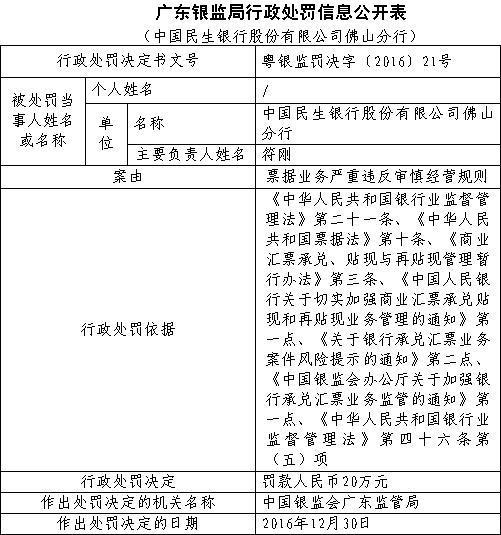 广东银监局行政处罚信息公开表

（中国民生银行股份有限公司佛山分行）

| 行政处罚决定书文号 | | | 粤银监罚决字〔2016〕21号 |
|---|---|---|---|
| 被处罚当事人姓名或名称 | 个人姓名 | | / |
| | 单位 | 名称 | 中国民生银行股份有限公司佛山分行 |
| | | 主要负责人姓名 | 符刚 |
| 案由 | | | 票据业务严重违反审慎经营规则 |
| 行政处罚依据 | | | 《中华人民共和国银行业监督管理法》第二十一条、《中华人民共和国票据法》第十条、《商业汇票承兑、贴现与再贴现管理暂行办法》第三条、《中国人民银行关于切实加强商业汇票承兑贴现和再贴现业务管理的通知》第一点、《关于银行承兑汇票业务案件风险提示的通知》第二点、《中国银监会办公厅关于加强银行承兑汇票业务监管的通知》第一点、《中华人民共和国银行业监督管理法》第四十六条第（五）项 |
| 行政处罚决定 | | | 罚款人民币20万元 |
| 作出处罚决定的机关名称 | | | 中国银监会广东监管局 |
| 作出处罚决定的日期 | | | 2016年12月30日 |